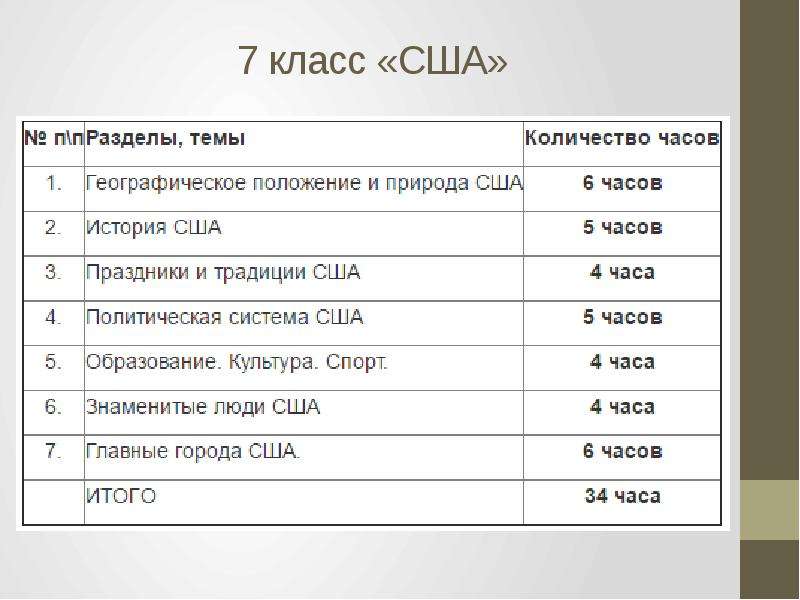 7 класс «США»

| № п\п | Разделы, темы | Количество часов |
|---|---|---|
| 1. | Географическое положение и природа США | 6 часов |
| 2. | История США | 5 часов |
| 3. | Праздники и традиции США | 4 часа |
| 4. | Политическая система США | 5 часов |
| 5. | Образование. Культура. Спорт. | 4 часа |
| 6. | Знаменитые люди США | 4 часа |
| 7. | Главные города США. | 6 часов |
| | ИТОГО | 34 часа |